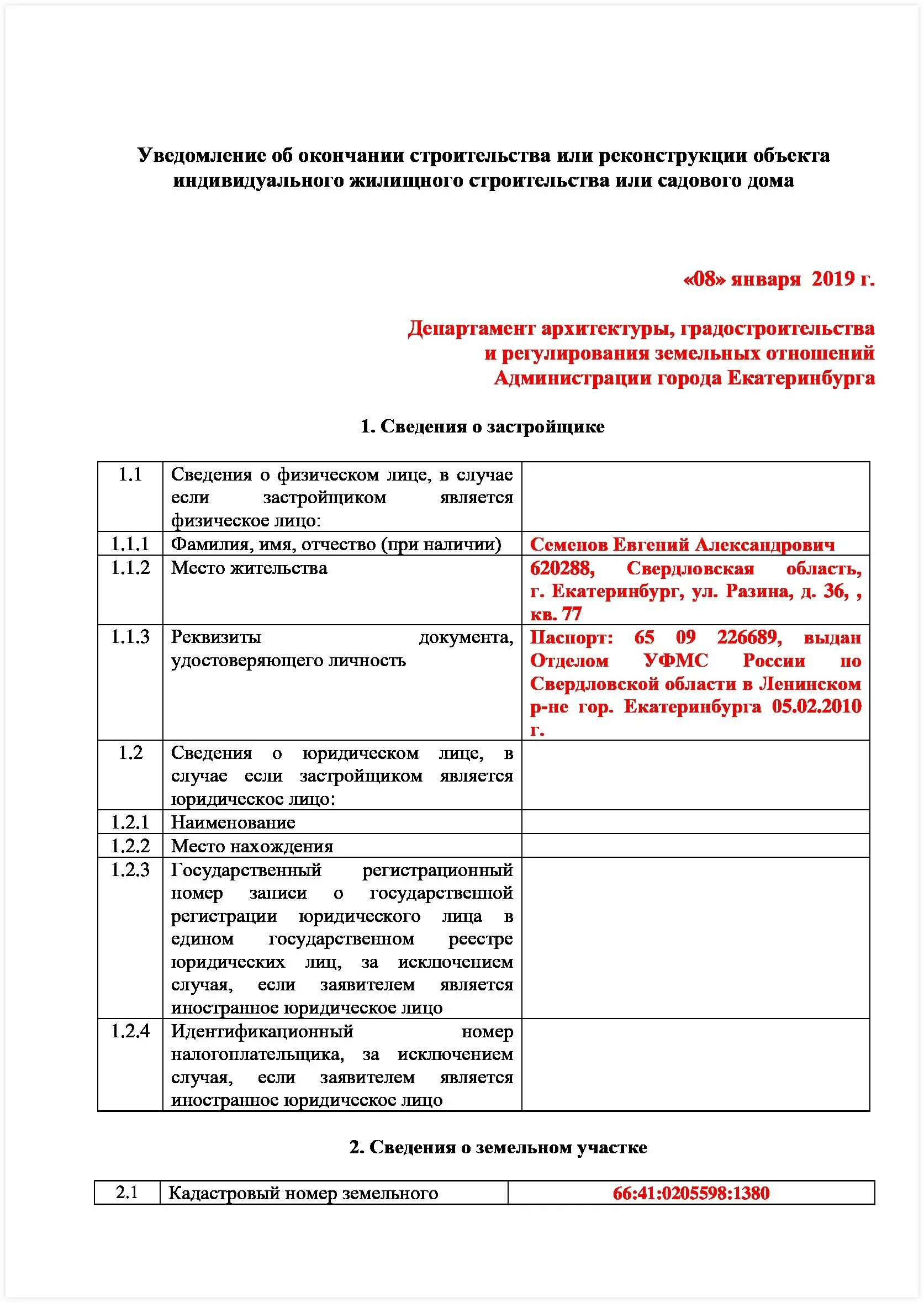 Уведомление об окончании строительства или реконструкции объекта индивидуального жилищного строительства или садового дома

«08» января 2019 г.

Департамент архитектуры, градостроительства и регулирования земельных отношений Администрации города Екатеринбурга

1. Сведения о застройщике

| | | |
|---|---|---|
| 1.1 | Сведения о физическом лице, в случае если застройщиком является физическое лицо: | |
| 1.1.1 | Фамилия, имя, отчество (при наличии) | Семенов Евгений Александрович |
| 1.1.2 | Место жительства | 620288, Свердловская область, г. Екатеринбург, ул. Разина, д. 36, , кв. 77 |
| 1.1.3 | Реквизиты документа, удостоверяющего личность | Паспорт: 65 09 226689, выдан Отделом УФМС России по Свердловской области в Ленинском р-не гор. Екатеринбурга 05.02.2010 г. |
| 1.2 | Сведения о юридическом лице, в случае если застройщиком является юридическое лицо: | |
| 1.2.1 | Наименование | |
| 1.2.2 | Место нахождения | |
| 1.2.3 | Государственный регистрационный номер записи о государственной регистрации юридического лица в едином государственном реестре юридических лиц, за исключением случая, если заявителем является иностранное юридическое лицо | |
| 1.2.4 | Идентификационный номер налогоплательщика, за исключением случая, если заявителем является иностранное юридическое лицо | |

2. Сведения о земельном участке

| | | |
|---|---|---|
| 2.1 | Кадастровый номер земельного | 66:41:0205598:1380 |